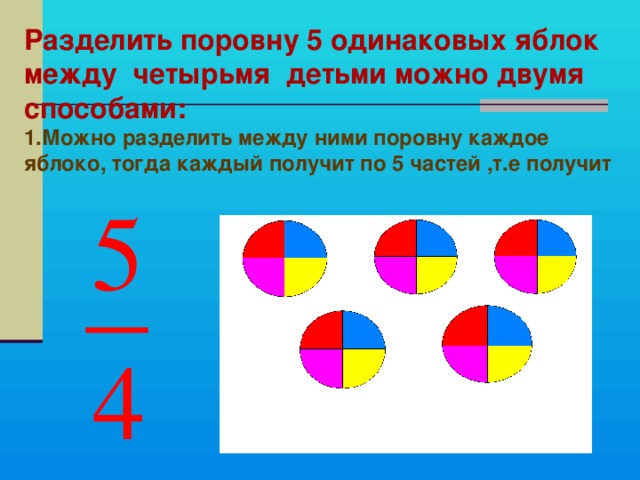 Разделить поровну 5 одинаковых яблок между четырьмя детьми можно двумя способами:

1.Можно разделить между ними поровну каждое яблоко, тогда каждый получит по 5 частей ,т.е получит

$\frac{5}{4}$